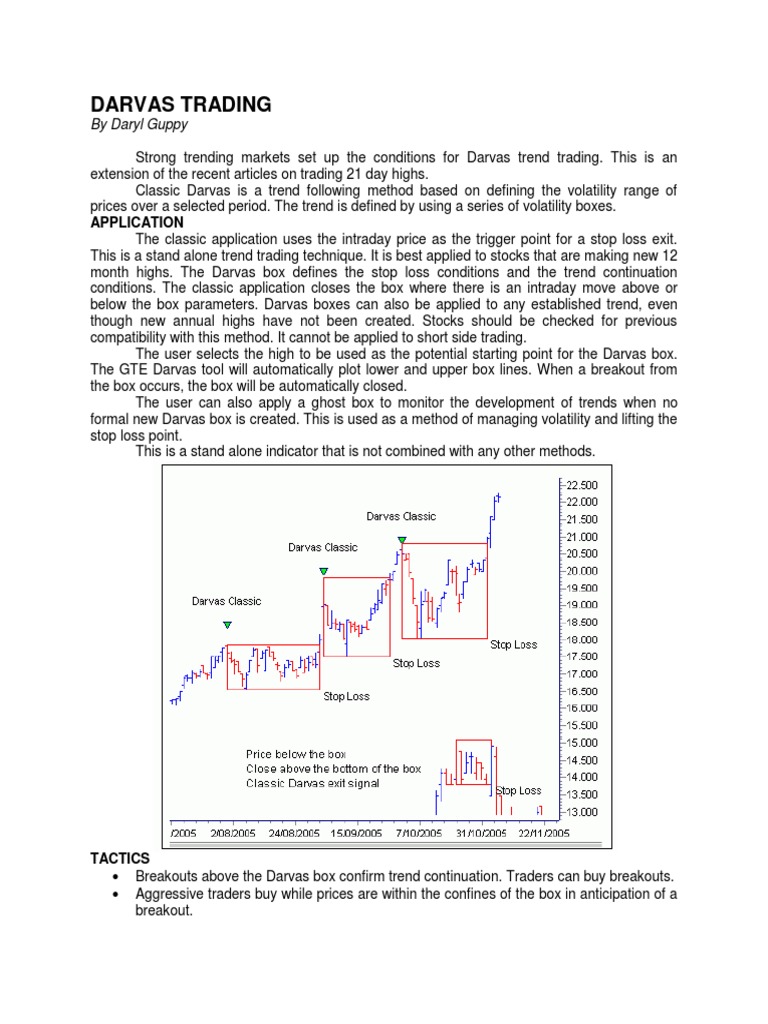 DARVAS TRADING
By Daryl Guppy

Strong trending markets set up the conditions for Darvas trend trading. This is an extension of the recent articles on trading 21 day highs.

Classic Darvas is a trend following method based on defining the volatility range of prices over a selected period. The trend is defined by using a series of volatility boxes.

APPLICATION

The classic application uses the intraday price as the trigger point for a stop loss exit. This is a stand alone trend trading technique. It is best applied to stocks that are making new 12 month highs. The Darvas box defines the stop loss conditions and the trend continuation conditions. The classic application closes the box where there is an intraday move above or below the box parameters. Darvas boxes can also be applied to any established trend, even though new annual highs have not been created. Stocks should be checked for previous compatibility with this method. It cannot be applied to short side trading.

The user selects the high to be used as the potential starting point for the Darvas box. The GTE Darvas tool will automatically plot lower and upper box lines. When a breakout from the box occurs, the box will be automatically closed.

The user can also apply a ghost box to monitor the development of trends when no formal new Darvas box is created. This is used as a method of managing volatility and lifting the stop loss point.

This is a stand alone indicator that is not combined with any other methods.

Darvas Classic
Darvas Classic
Darvas Classic
Stop Loss
Stop Loss
Stop Loss
Price below the box
Close above the bottom of the box
Classic Darvas exit signal
Stop Loss
22.500
22.000
21.500
21.000
20.500
20.000
19.500
19.000
18.500
18.000
17.500
17.000
16.500
16.000
15.500
15.000
14.500
14.000
13.500
13.000
/2005 2/08/2005 24/08/2005 15/09/2005 7/10/2005 31/10/2005 22/11/2005

TACTICS
• Breakouts above the Darvas box confirm trend continuation. Traders can buy breakouts.
• Aggressive traders buy while prices are within the confines of the box in anticipation of a breakout.